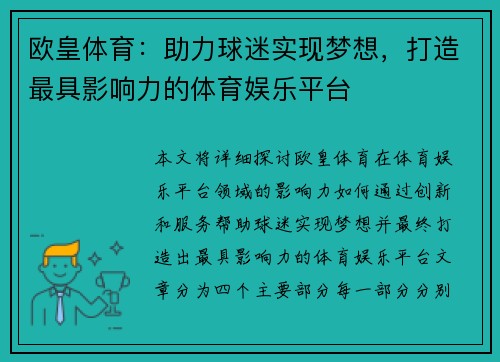 欧皇体育：助力球迷实现梦想，打造最具影响力的体育娱乐平台

本文将详细探讨欧皇体育在体育娱乐平台领域的影响力如何通过创新和服务帮助球迷实现梦想并最终打造出最具影响力的体育娱乐平台文章分为四个主要部分每一部分分别